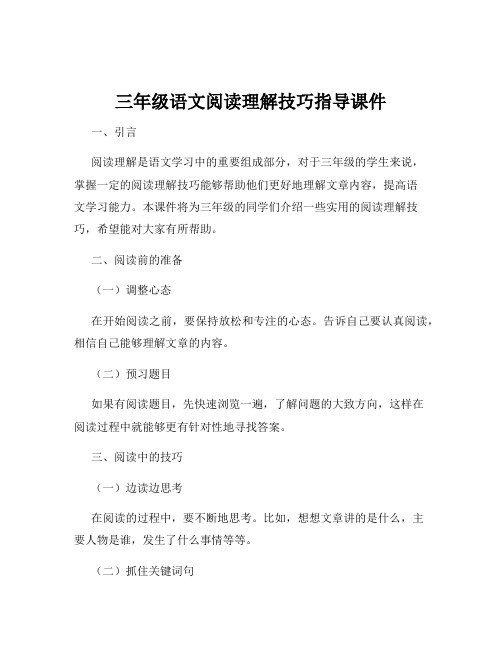 三年级语文阅读理解技巧指导课件

一、引言

阅读理解是语文学习中的重要组成部分，对于三年级的学生来说，掌握一定的阅读理解技巧能够帮助他们更好地理解文章内容，提高语文学习能力。本课件将为三年级的同学们介绍一些实用的阅读理解技巧，希望能对大家有所帮助。

二、阅读前的准备

（一）调整心态

在开始阅读之前，要保持放松和专注的心态。告诉自己要认真阅读，相信自己能够理解文章的内容。

（二）预习题目

如果有阅读题目，先快速浏览一遍，了解问题的大致方向，这样在阅读过程中就能够更有针对性地寻找答案。

三、阅读中的技巧

（一）边读边思考

在阅读的过程中，要不断地思考。比如，想想文章讲的是什么，主要人物是谁，发生了什么事情等等。

（二）抓住关键词句